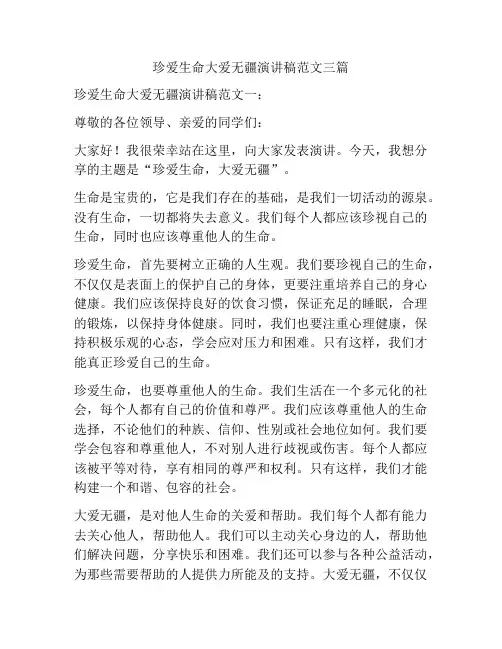 珍爱生命大爱无疆演讲稿范文三篇

珍爱生命大爱无疆演讲稿范文一：

尊敬的各位领导、亲爱的同学们：

大家好！我很荣幸站在这里，向大家发表演讲。今天，我想分享的主题是“珍爱生命，大爱无疆”。

生命是宝贵的，它是我们存在的基础，是我们一切活动的源泉。没有生命，一切都将失去意义。我们每个人都应该珍视自己的生命，同时也应该尊重他人的生命。

珍爱生命，首先要树立正确的人生观。我们要珍视自己的生命，不仅仅是表面上的保护自己的身体，更要注重培养自己的身心健康。我们应该保持良好的饮食习惯，保证充足的睡眠，合理的锻炼，以保持身体健康。同时，我们也要注重心理健康，保持积极乐观的心态，学会应对压力和困难。只有这样，我们才能真正珍爱自己的生命。

珍爱生命，也要尊重他人的生命。我们生活在一个多元化的社会，每个人都有自己的价值和尊严。我们应该尊重他人的生命选择，不论他们的种族、信仰、性别或社会地位如何。我们要学会包容和尊重他人，不对别人进行歧视或伤害。每个人都应该被平等对待，享有相同的尊严和权利。只有这样，我们才能构建一个和谐、包容的社会。

大爱无疆，是对他人生命的关爱和帮助。我们每个人都有能力去关心他人，帮助他人。我们可以主动关心身边的人，帮助他们解决问题，分享快乐和困难。我们还可以参与各种公益活动，为那些需要帮助的人提供力所能及的支持。大爱无疆，不仅仅